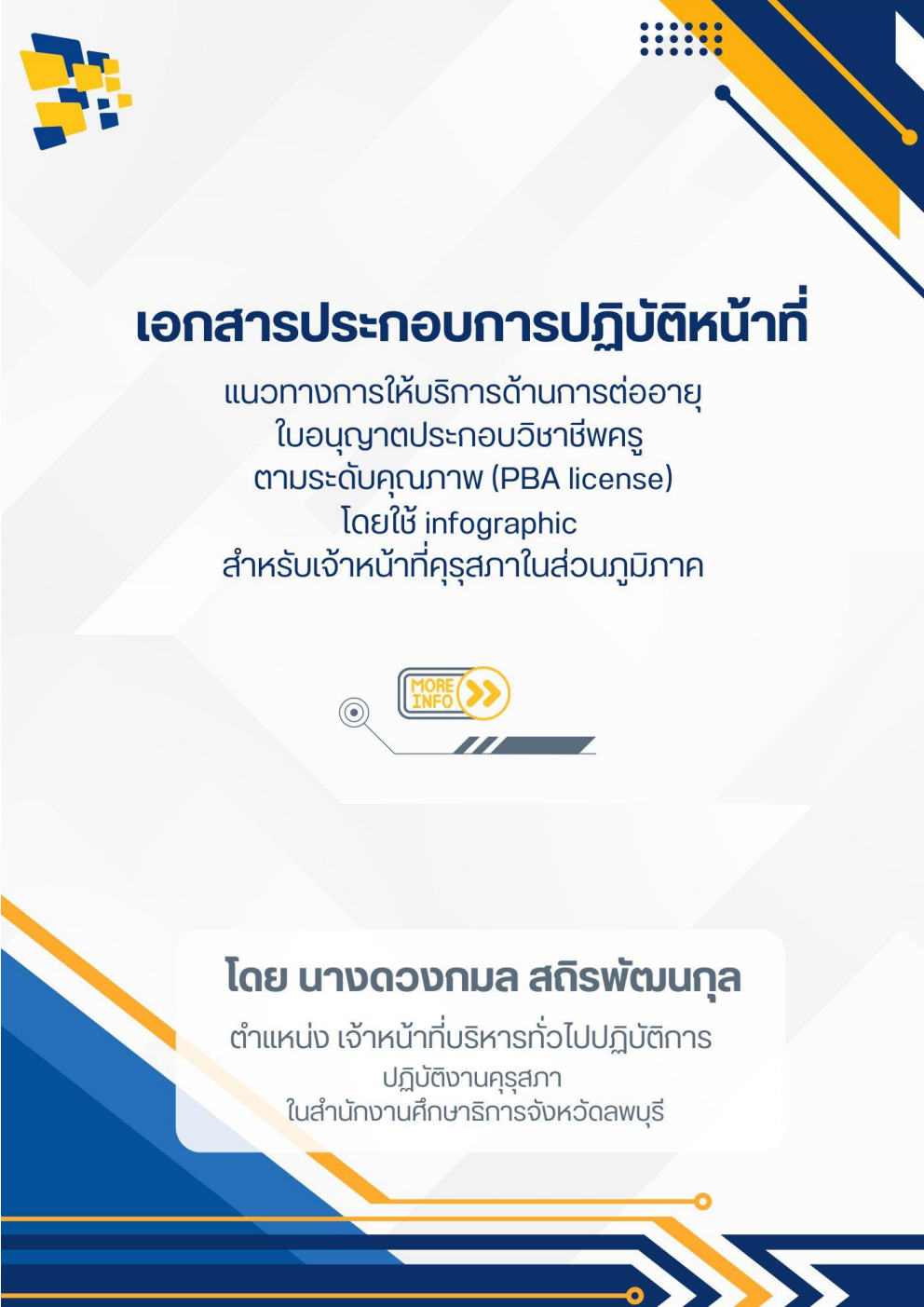 เอกสารประกอบการปฏิบัติหน้าที่

แนวทางการให้บริการด้านการต่ออายุ
ใบอนุญาตประกอบวิชาชีพครู
ตามระดับคุณภาพ (PBA license)
โดยใช้ infographic
สำหรับเจ้าหน้าที่คุรุสภาในส่วนภูมิภาค

MORE INFO

โดย นางดวงกมล สถิรพัฒนกุล

ตำแหน่ง เจ้าหน้าที่บริหารทั่วไปปฏิบัติการ
ปฏิบัติงานคุรุสภา
ในสำนักงานศึกษาธิการจังหวัดลพบุรี